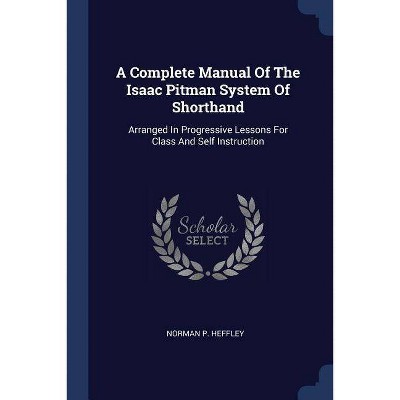 A Complete Manual Of The Isaac Pitman System Of Shorthand

Arranged In Progressive Lessons For Class And Self Instruction

Scholar
SELECT

NORMAN P. HEFFLEY